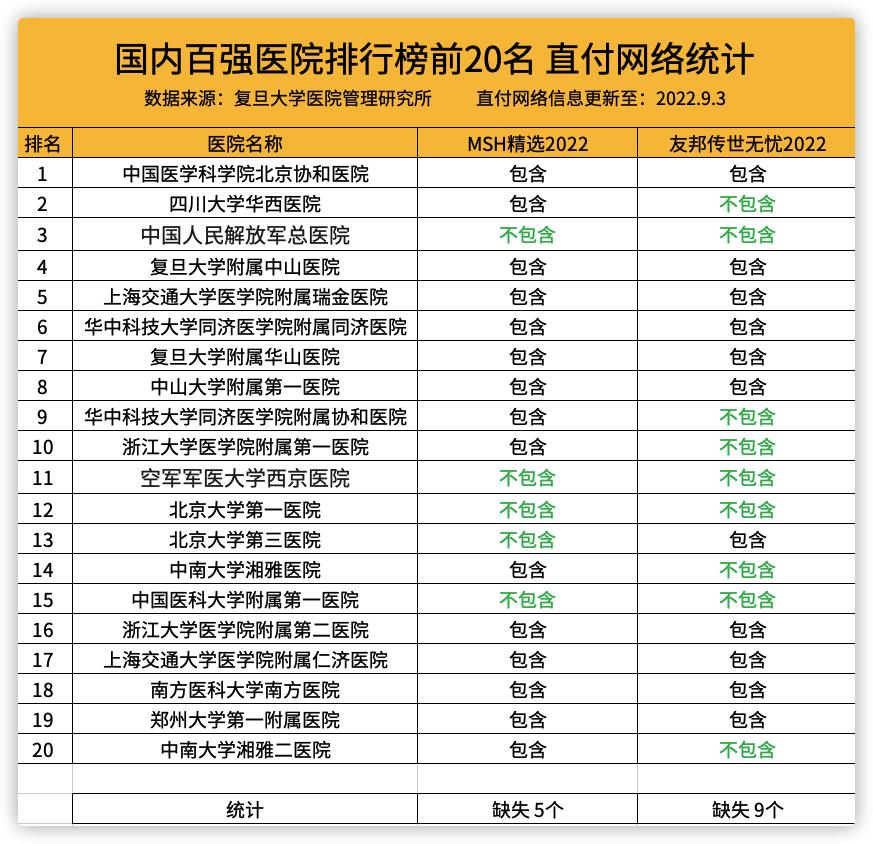 国内百强医院排行榜前20名 直付网络统计

数据来源：复旦大学医院管理研究所　　直付网络信息更新至：2022.9.3

| 排名 | 医院名称 | MSH精选2022 | 友邦传世无忧2022 |
|---|---|---|---|
| 1 | 中国医学科学院北京协和医院 | 包含 | 包含 |
| 2 | 四川大学华西医院 | 包含 | 不包含 |
| 3 | 中国人民解放军总医院 | 不包含 | 不包含 |
| 4 | 复旦大学附属中山医院 | 包含 | 包含 |
| 5 | 上海交通大学医学院附属瑞金医院 | 包含 | 包含 |
| 6 | 华中科技大学同济医学院附属同济医院 | 包含 | 包含 |
| 7 | 复旦大学附属华山医院 | 包含 | 包含 |
| 8 | 中山大学附属第一医院 | 包含 | 包含 |
| 9 | 华中科技大学同济医学院附属协和医院 | 包含 | 不包含 |
| 10 | 浙江大学医学院附属第一医院 | 包含 | 不包含 |
| 11 | 空军军医大学西京医院 | 不包含 | 不包含 |
| 12 | 北京大学第一医院 | 不包含 | 不包含 |
| 13 | 北京大学第三医院 | 不包含 | 包含 |
| 14 | 中南大学湘雅医院 | 包含 | 不包含 |
| 15 | 中国医科大学附属第一医院 | 不包含 | 不包含 |
| 16 | 浙江大学医学院附属第二医院 | 包含 | 包含 |
| 17 | 上海交通大学医学院附属仁济医院 | 包含 | 包含 |
| 18 | 南方医科大学南方医院 | 包含 | 包含 |
| 19 | 郑州大学第一附属医院 | 包含 | 包含 |
| 20 | 中南大学湘雅二医院 | 包含 | 不包含 |
| | | | |
| | 统计 | 缺失 5个 | 缺失 9个 |